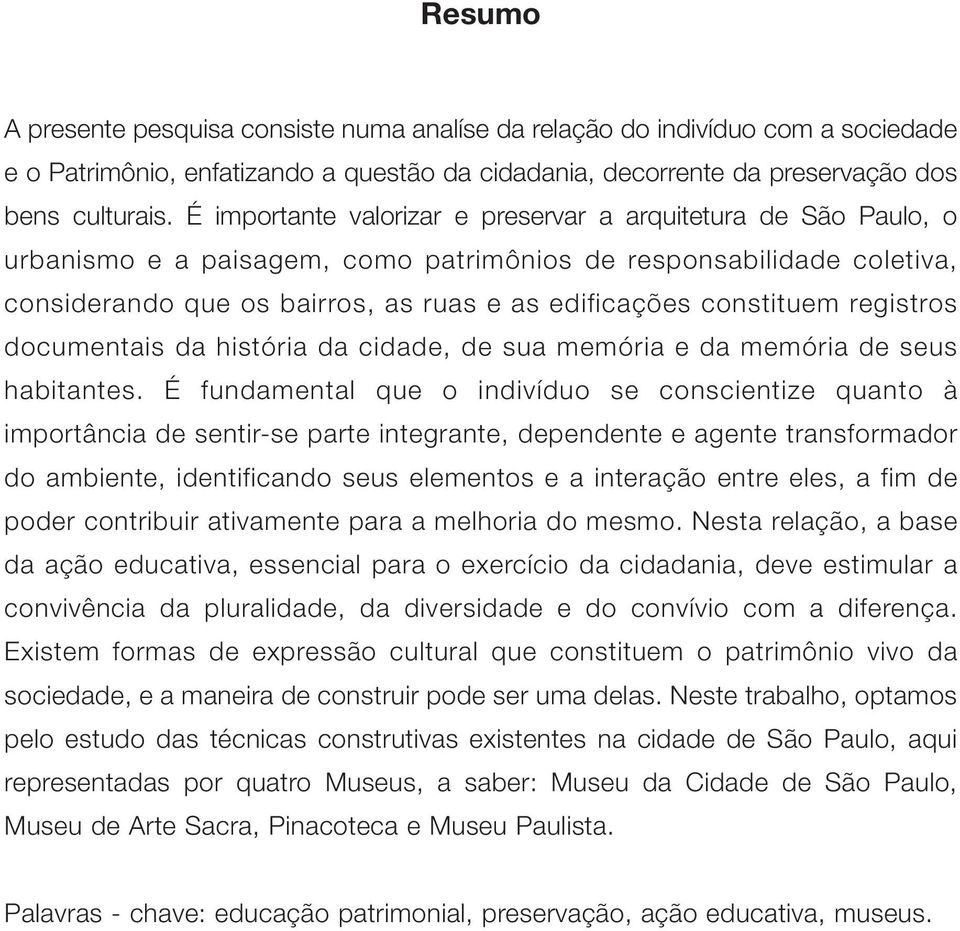 Resumo

A presente pesquisa consiste numa analíse da relação do indivíduo com a sociedade e o Patrimônio, enfatizando a questão da cidadania, decorrente da preservação dos bens culturais. É importante valorizar e preservar a arquitetura de São Paulo, o urbanismo e a paisagem, como patrimônios de responsabilidade coletiva, considerando que os bairros, as ruas e as edificações constituem registros documentais da história da cidade, de sua memória e da memória de seus habitantes. É fundamental que o indivíduo se conscientize quanto à importância de sentir-se parte integrante, dependente e agente transformador do ambiente, identificando seus elementos e a interação entre eles, a fim de poder contribuir ativamente para a melhoria do mesmo. Nesta relação, a base da ação educativa, essencial para o exercício da cidadania, deve estimular a convivência da pluralidade, da diversidade e do convívio com a diferença. Existem formas de expressão cultural que constituem o patrimônio vivo da sociedade, e a maneira de construir pode ser uma delas. Neste trabalho, optamos pelo estudo das técnicas construtivas existentes na cidade de São Paulo, aqui representadas por quatro Museus, a saber: Museu da Cidade de São Paulo, Museu de Arte Sacra, Pinacoteca e Museu Paulista.

Palavras - chave: educação patrimonial, preservação, ação educativa, museus.